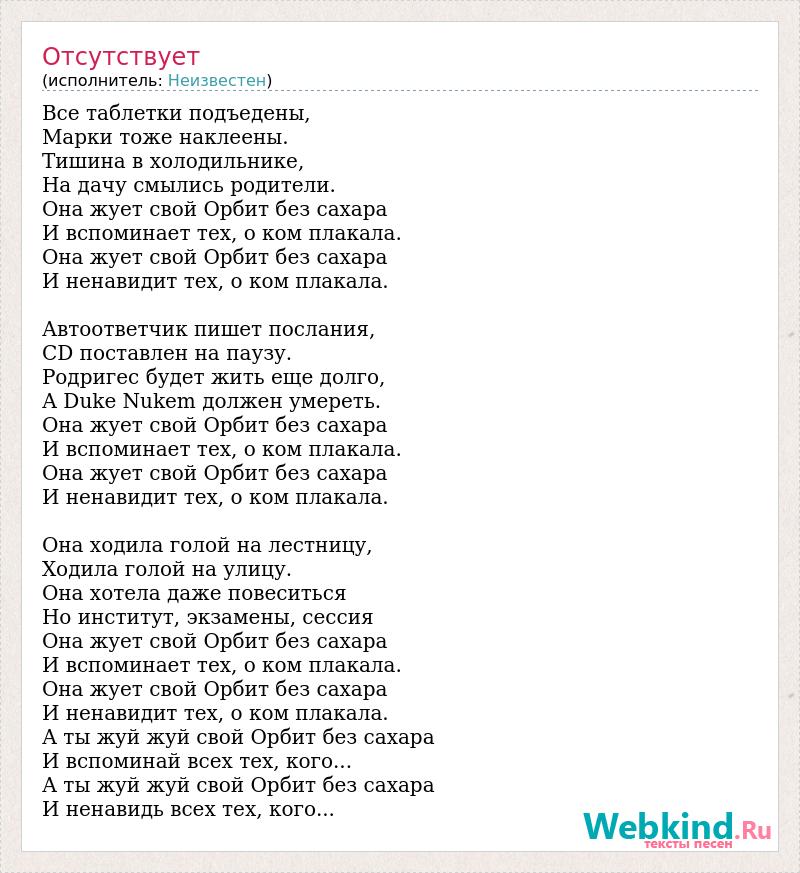 Отсутствует
(исполнитель: Неизвестен)

Все таблетки подъедены,
Марки тоже наклеены.
Тишина в холодильнике,
На дачу смылись родители.
Она жует свой Орбит без сахара
И вспоминает тех, о ком плакала.
Она жует свой Орбит без сахара
И ненавидит тех, о ком плакала.

Автоответчик пишет послания,
CD поставлен на паузу.
Родригес будет жить еще долго,
А Duke Nukem должен умереть.
Она жует свой Орбит без сахара
И вспоминает тех, о ком плакала.
Она жует свой Орбит без сахара
И ненавидит тех, о ком плакала.

Она ходила голой на лестницу,
Ходила голой на улицу.
Она хотела даже повеситься
Но институт, экзамены, сессия
Она жует свой Орбит без сахара
И вспоминает тех, о ком плакала.
Она жует свой Орбит без сахара
И ненавидит тех, о ком плакала.
А ты жуй жуй свой Орбит без сахара
И вспоминай всех тех, кого...
А ты жуй жуй свой Орбит без сахара
И ненавидь всех тех, кого...

Webkind.Ru
тексты песен